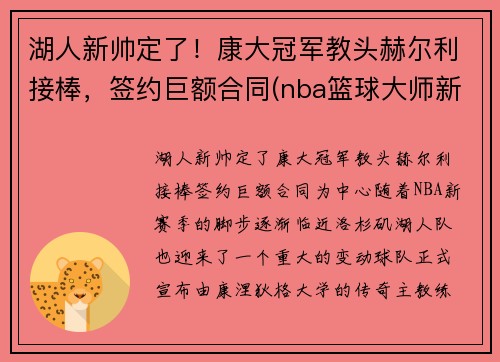 湖人新帅定了！康大冠军教头赫尔利接棒，签约巨额合同(nba篮球大师新

湖人新帅定了康大冠军教头赫尔利接棒签约巨额合同为中心随着NBA新赛季的脚步逐渐临近洛杉矶湖人队也迎来了一个重大的变动球队正式宣布由康涅狄格大学的传奇主教练